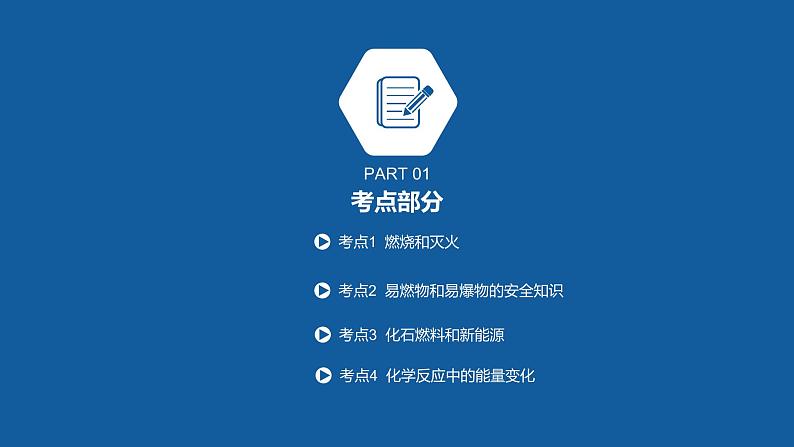 PART 01
考点部分

考点1 燃烧和灭火

考点2 易燃物和易爆物的安全知识

考点3 化石燃料和新能源

考点4 化学反应中的能量变化